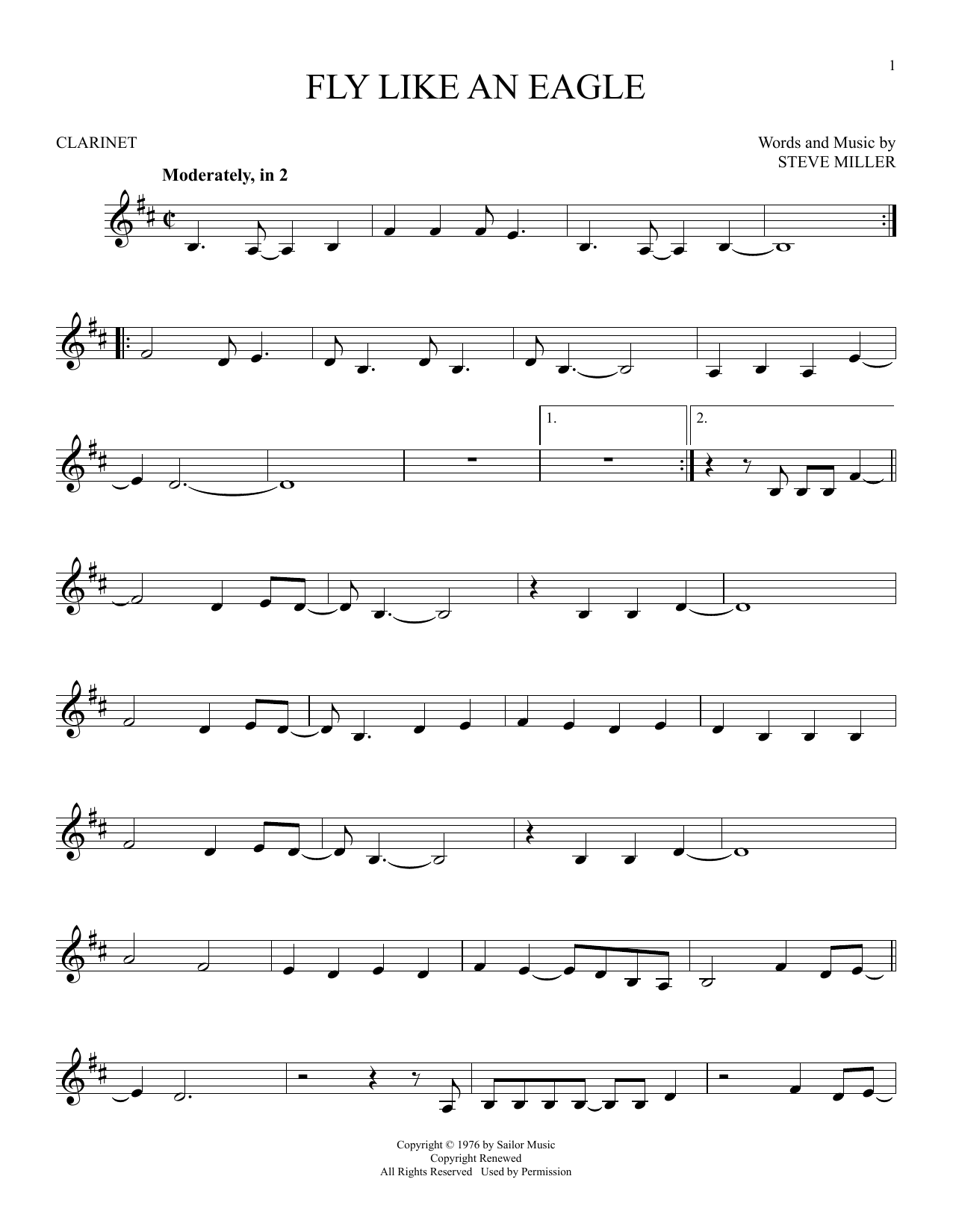 1

FLY LIKE AN EAGLE

CLARINET

Words and Music by
STEVE MILLER

Moderately, in 2

1.

2.

Copyright © 1976 by Sailor Music
Copyright Renewed
All Rights Reserved Used by Permission